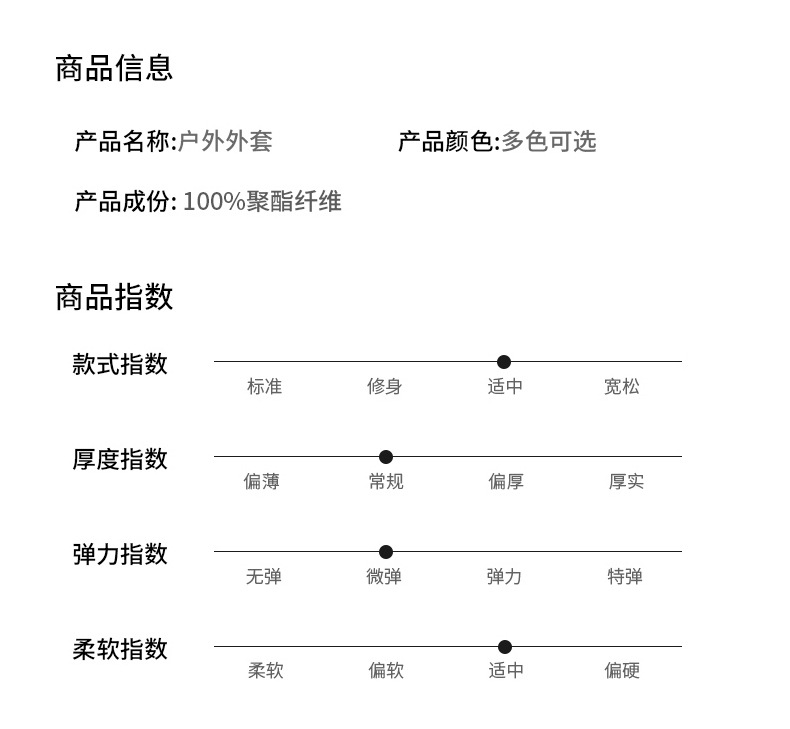 商品信息

产品名称:户外外套

产品颜色:多色可选

产品成份: 100%聚酯纤维

商品指数

款式指数

标准 修身 适中 宽松

厚度指数

偏薄 常规 偏厚 厚实

弹力指数

无弹 微弹 弹力 特弹

柔软指数

柔软 偏软 适中 偏硬